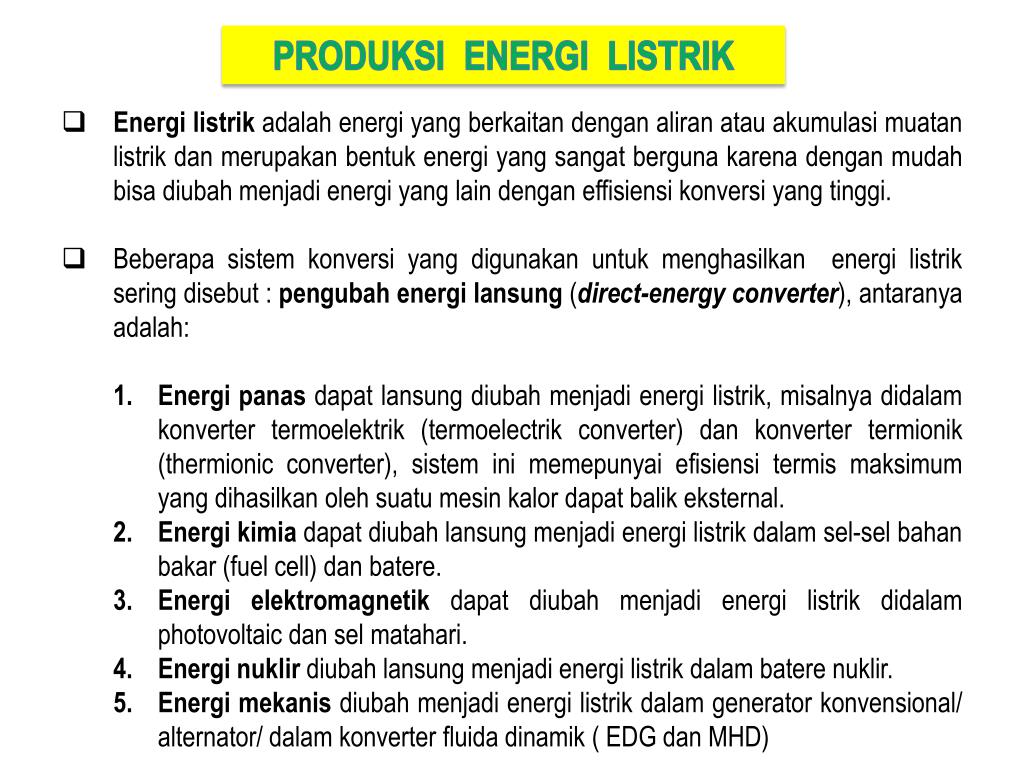 PRODUKSI ENERGI LISTRIK

☐ Energi listrik adalah energi yang berkaitan dengan aliran atau akumulasi muatan listrik dan merupakan bentuk energi yang sangat berguna karena dengan mudah bisa diubah menjadi energi yang lain dengan effisiensi konversi yang tinggi.

☐ Beberapa sistem konversi yang digunakan untuk menghasilkan energi listrik sering disebut : pengubah energi lansung (direct-energy converter), antaranya adalah:

1. Energi panas dapat lansung diubah menjadi energi listrik, misalnya didalam konverter termoelektrik (termoelectrik converter) dan konverter termionik (thermionic converter), sistem ini memepunyai efisiensi termis maksimum yang dihasilkan oleh suatu mesin kalor dapat balik eksternal.
2. Energi kimia dapat diubah lansung menjadi energi listrik dalam sel-sel bahan bakar (fuel cell) dan batere.
3. Energi elektromagnetik dapat diubah menjadi energi listrik didalam photovoltaic dan sel matahari.
4. Energi nuklir diubah lansung menjadi energi listrik dalam batere nuklir.
5. Energi mekanis diubah menjadi energi listrik dalam generator konvensional/ alternator/ dalam konverter fluida dinamik ( EDG dan MHD)